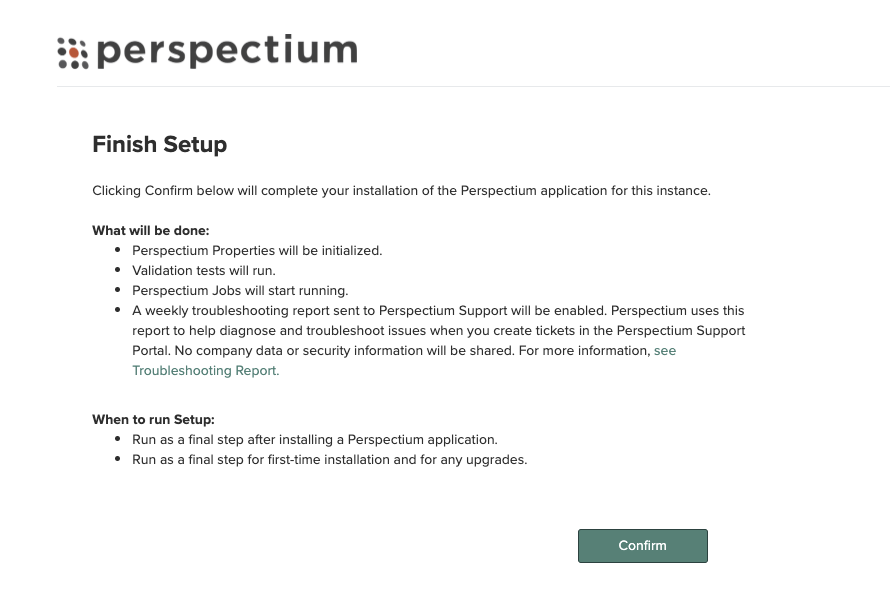 perspectium

Finish Setup

Clicking Confirm below will complete your installation of the Perspectium application for this instance.

What will be done:
- Perspectium Properties will be initialized.
- Validation tests will run.
- Perspectium Jobs will start running.
- A weekly troubleshooting report sent to Perspectium Support will be enabled. Perspectium uses this report to help diagnose and troubleshoot issues when you create tickets in the Perspectium Support Portal. No company data or security information will be shared. For more information, see Troubleshooting Report.

When to run Setup:
- Run as a final step after installing a Perspectium application.
- Run as a final step for first-time installation and for any upgrades.

Confirm